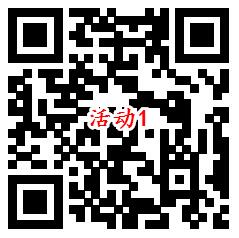 活动1